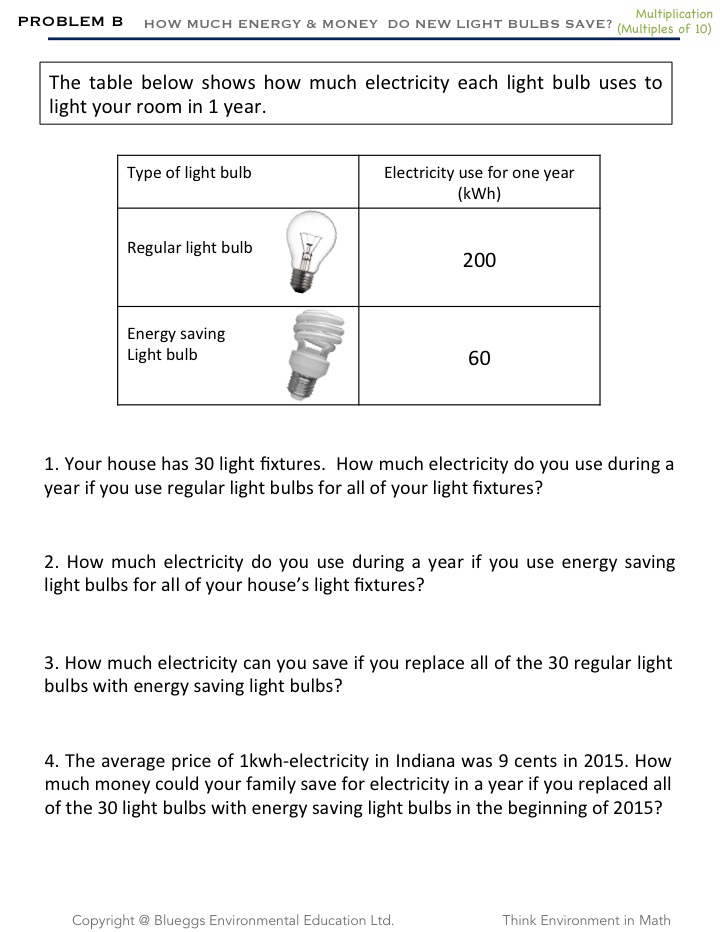 PROBLEM B HOW MUCH ENERGY & MONEY DO NEW LIGHT BULBS SAVE? Multiplication (Multiples of 10)

The table below shows how much electricity each light bulb uses to light your room in 1 year.

| Type of light bulb | Electricity use for one year (kWh) |
|---|---|
| Regular light bulb | 200 |
| Energy saving Light bulb | 60 |

1. Your house has 30 light fixtures. How much electricity do you use during a year if you use regular light bulbs for all of your light fixtures?

2. How much electricity do you use during a year if you use energy saving light bulbs for all of your house's light fixtures?

3. How much electricity can you save if you replace all of the 30 regular light bulbs with energy saving light bulbs?

4. The average price of 1kwh-electricity in Indiana was 9 cents in 2015. How much money could your family save for electricity in a year if you replaced all of the 30 light bulbs with energy saving light bulbs in the beginning of 2015?

Copyright @ Blueggs Environmental Education Ltd. Think Environment in Math